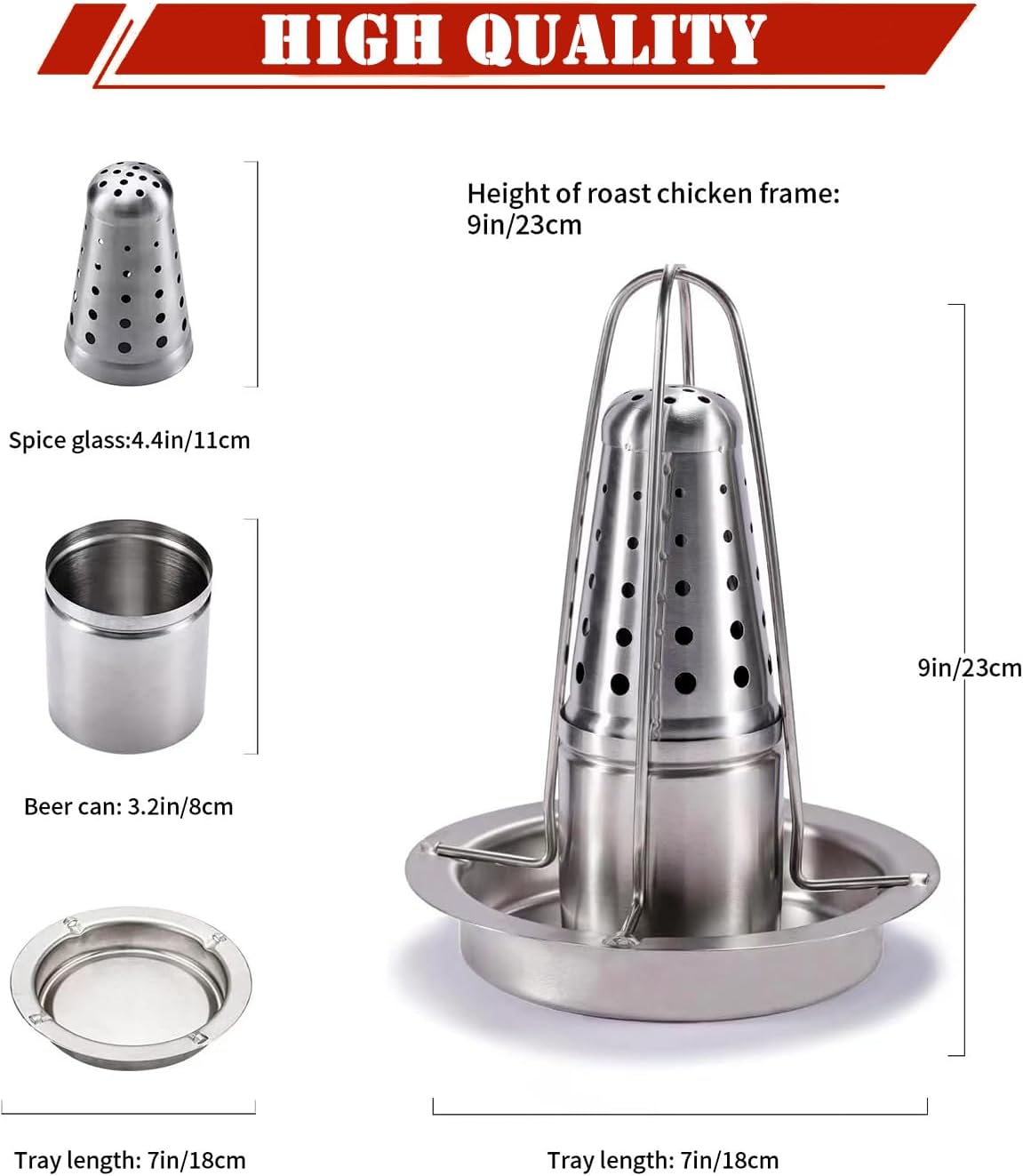 HIGH QUALITY

Spice glass:4.4in/11cm

Beer can: 3.2in/8cm

Tray length: 7in/18cm

Height of roast chicken frame:
9in/23cm

9in/23cm

Tray length: 7in/18cm